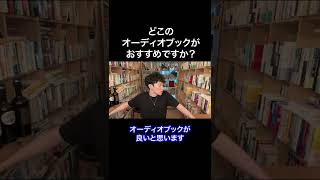 どこの
オーディオブックが
おすすめですか？

オーディオブックが
良いと思います